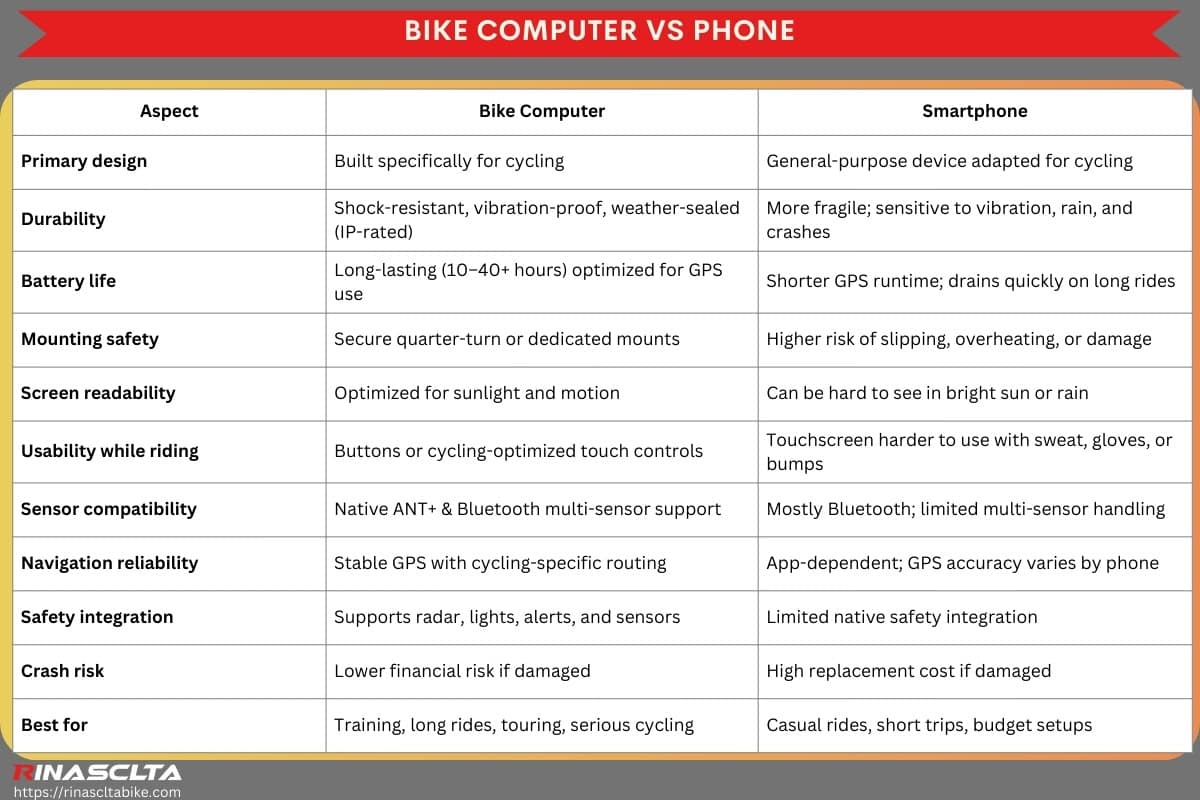 BIKE COMPUTER VS PHONE

| Aspect | Bike Computer | Smartphone |
|---|---|---|
| Primary design | Built specifically for cycling | General-purpose device adapted for cycling |
| Durability | Shock-resistant, vibration-proof, weather-sealed (IP-rated) | More fragile; sensitive to vibration, rain, and crashes |
| Battery life | Long-lasting (10–40+ hours) optimized for GPS use | Shorter GPS runtime; drains quickly on long rides |
| Mounting safety | Secure quarter-turn or dedicated mounts | Higher risk of slipping, overheating, or damage |
| Screen readability | Optimized for sunlight and motion | Can be hard to see in bright sun or rain |
| Usability while riding | Buttons or cycling-optimized touch controls | Touchscreen harder to use with sweat, gloves, or bumps |
| Sensor compatibility | Native ANT+ & Bluetooth multi-sensor support | Mostly Bluetooth; limited multi-sensor handling |
| Navigation reliability | Stable GPS with cycling-specific routing | App-dependent; GPS accuracy varies by phone |
| Safety integration | Supports radar, lights, alerts, and sensors | Limited native safety integration |
| Crash risk | Lower financial risk if damaged | High replacement cost if damaged |
| Best for | Training, long rides, touring, serious cycling | Casual rides, short trips, budget setups |

RINASCLTA
https://rinascltabike.com